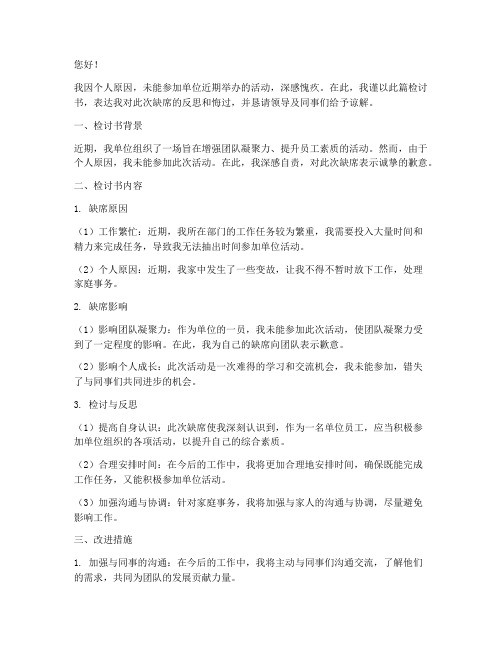 您好！

我因个人原因，未能参加单位近期举办的活动，深感愧疚。在此，我谨以此篇检讨书，表达我对此次缺席的反思和悔过，并恳请领导及同事们给予谅解。

一、检讨书背景

近期，我单位组织了一场旨在增强团队凝聚力、提升员工素质的活动。然而，由于个人原因，我未能参加此次活动。在此，我深感自责，对此次缺席表示诚挚的歉意。

二、检讨书内容

1. 缺席原因

（1）工作繁忙：近期，我所在部门的工作任务较为繁重，我需要投入大量时间和精力来完成任务，导致我无法抽出时间参加单位活动。

（2）个人原因：近期，我家中发生了一些变故，让我不得不暂时放下工作，处理家庭事务。

2. 缺席影响

（1）影响团队凝聚力：作为单位的一员，我未能参加此次活动，使团队凝聚力受到了一定程度的影响。在此，我为自己的缺席向团队表示歉意。

（2）影响个人成长：此次活动是一次难得的学习和交流机会，我未能参加，错失了与同事们共同进步的机会。

3. 检讨与反思

（1）提高自身认识：此次缺席使我深刻认识到，作为一名单位员工，应当积极参加单位组织的各项活动，以提升自己的综合素质。

（2）合理安排时间：在今后的工作中，我将更加合理地安排时间，确保既能完成工作任务，又能积极参加单位活动。

（3）加强沟通与协调：针对家庭事务，我将加强与家人的沟通与协调，尽量避免影响工作。

三、改进措施

1. 加强与同事的沟通：在今后的工作中，我将主动与同事们沟通交流，了解他们的需求，共同为团队的发展贡献力量。